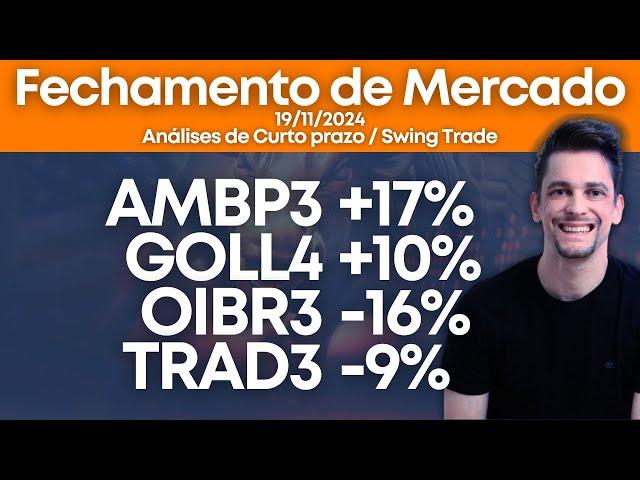 Fechamento de Mercado
19/11/2024
Análises de Curto prazo / Swing Trade

AMBP3 +17%
GOLL4 +10%
OIBR3 -16%
TRAD3 -9%